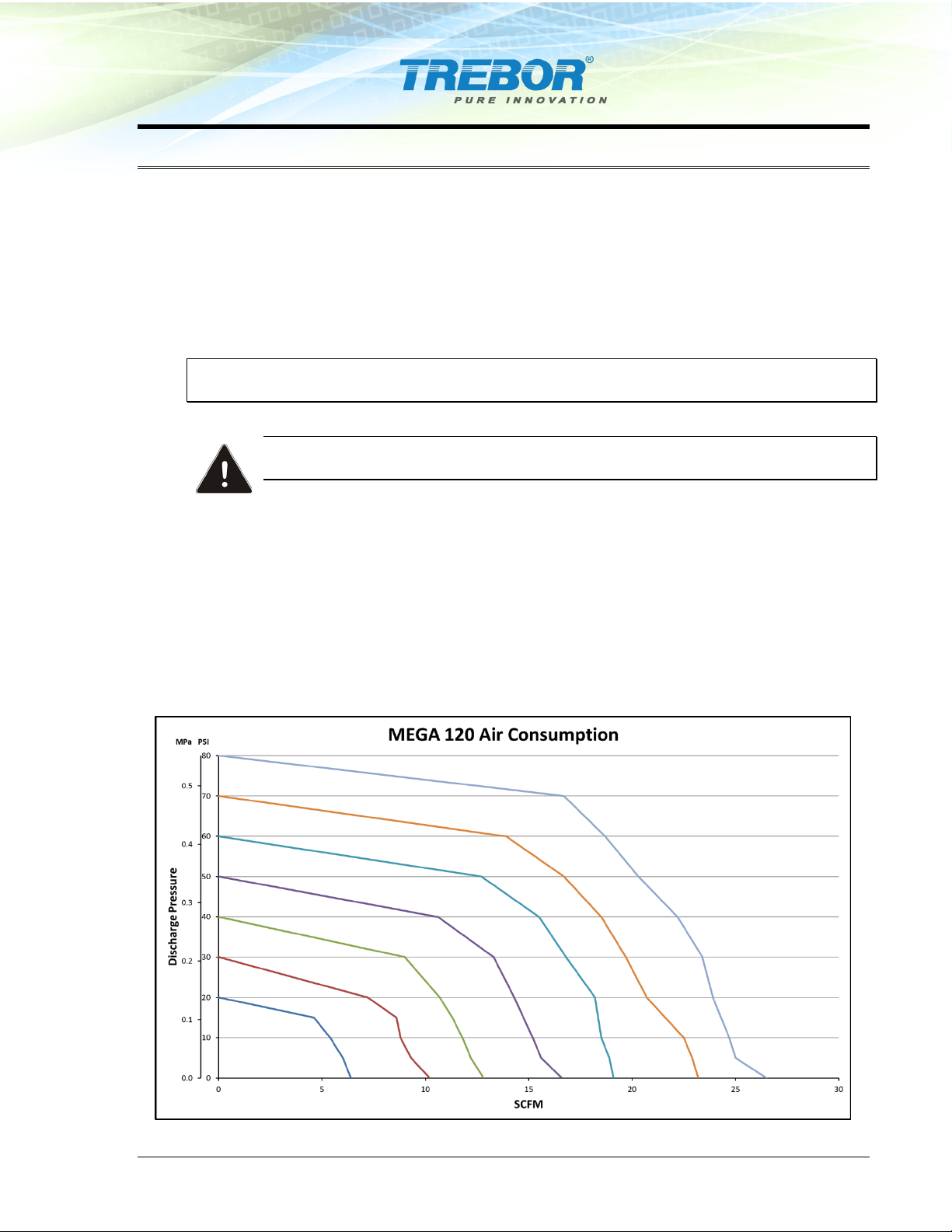 TREBOR®
PURE INNOVATION

MEGA 120 Air Consumption

MPa PSI

Discharge Pressure

0.5
0.4
0.3
0.2
0.1
0.0

80
70
60
50
40
30
20
10
0

0 5 10 15 20 25 30

SCFM